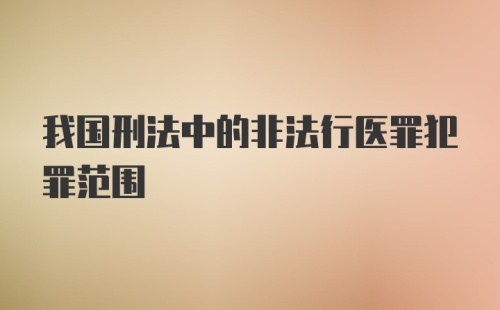 我国刑法中的非法行医罪犯罪范围